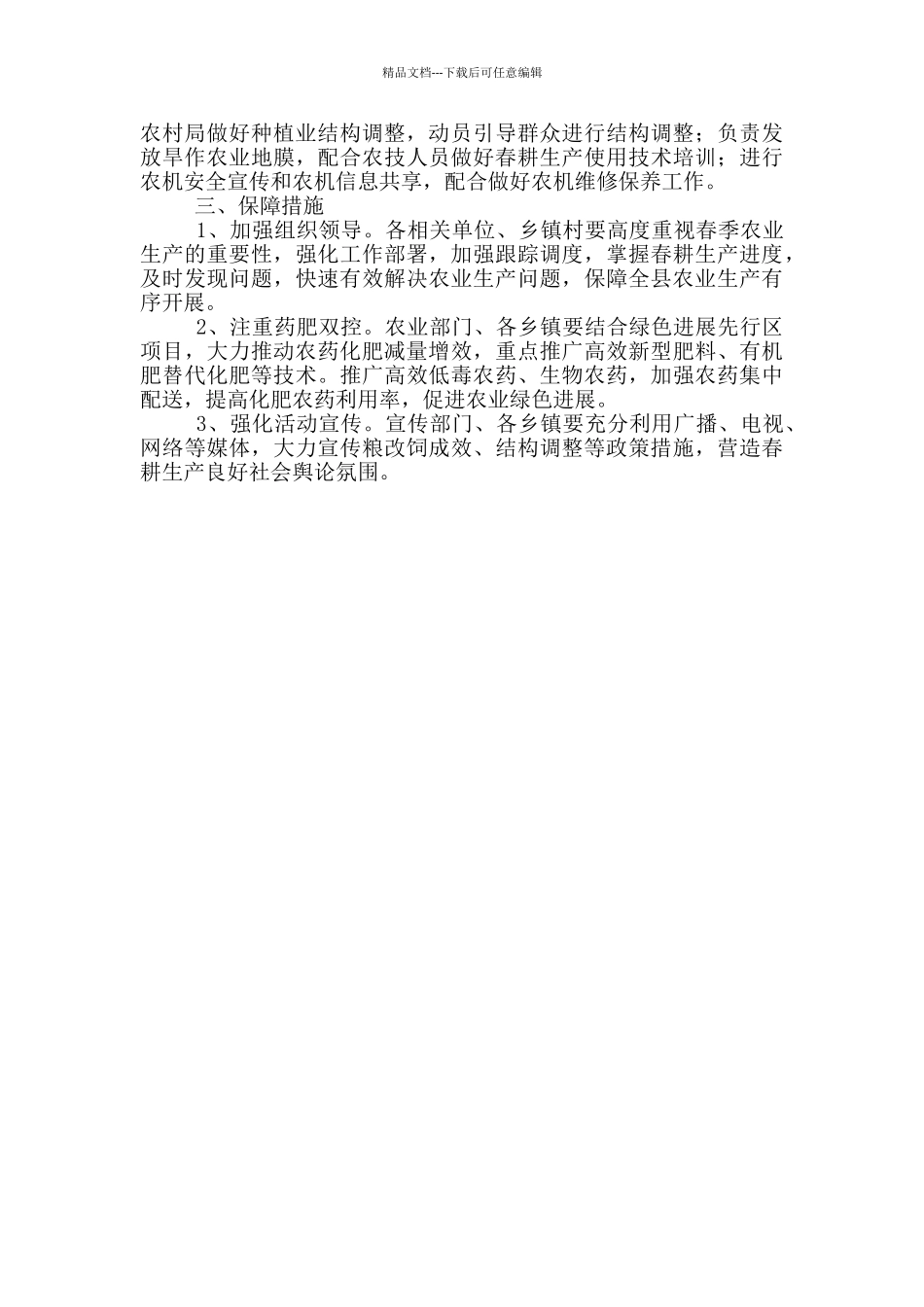 精品文档---下载后可任意编辑

农村局做好种植业结构调整，动员引导群众进行结构调整；负责发放旱作农业地膜，配合农技人员做好春耕生产使用技术培训；进行农机安全宣传和农机信息共享，配合做好农机维修保养工作。

三、保障措施

1、加强组织领导。各相关单位、乡镇村要高度重视春季农业生产的重要性，强化工作部署，加强跟踪调度，掌握春耕生产进度，及时发现问题，快速有效解决农业生产问题，保障全县农业生产有序开展。

2、注重药肥双控。农业部门、各乡镇要结合绿色进展先行区项目，大力推动农药化肥减量增效，重点推广高效新型肥料、有机肥替代化肥等技术。推广高效低毒农药、生物农药，加强农药集中配送，提高化肥农药利用率，促进农业绿色进展。

3、强化活动宣传。宣传部门、各乡镇要充分利用广播、电视、网络等媒体，大力宣传粮改饲成效、结构调整等政策措施，营造春耕生产良好社会舆论氛围。